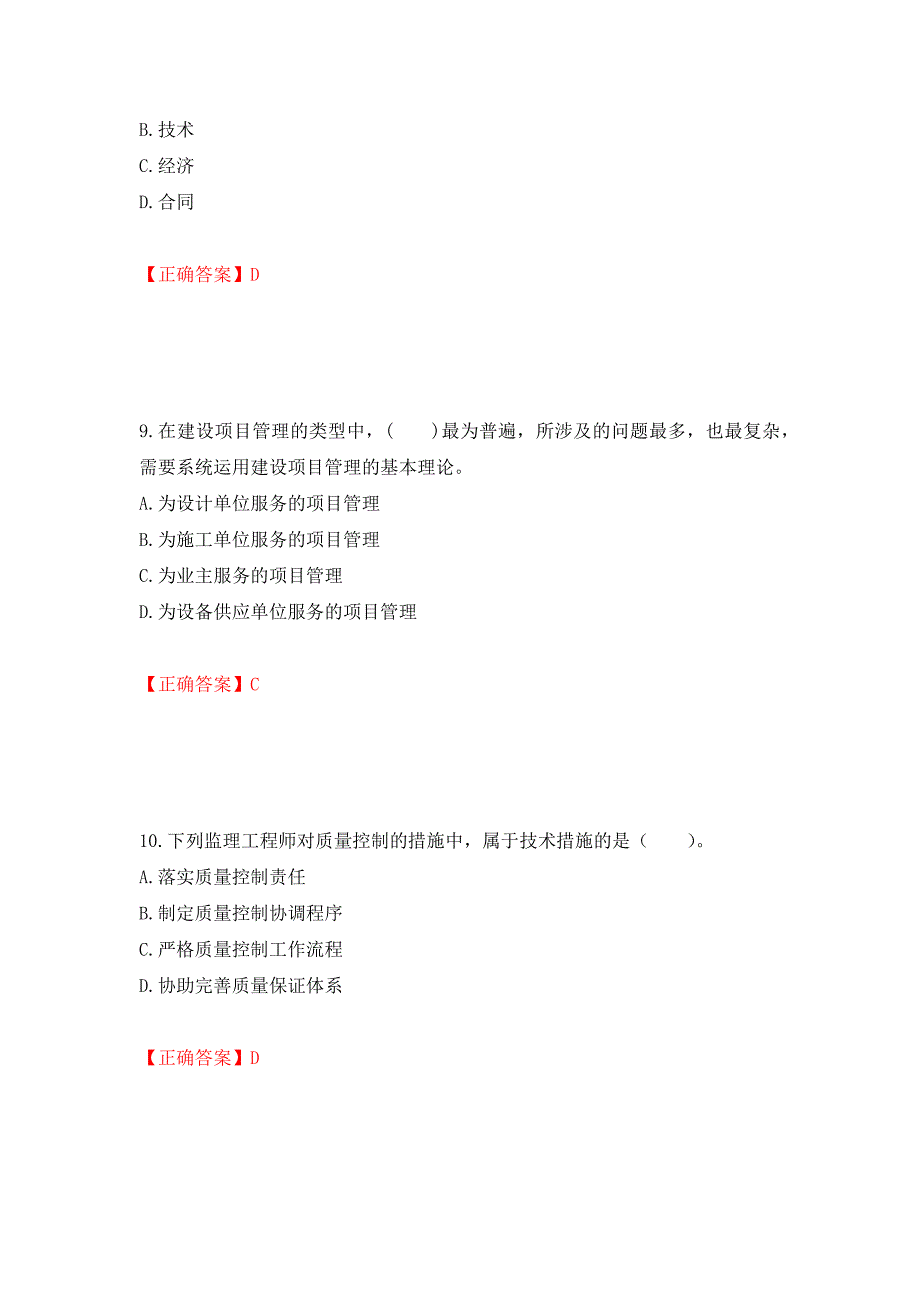 B. 技术
C. 经济
D. 合同

【正确答案】D

9. 在建设项目管理的类型中，(　　)最为普遍，所涉及的问题最多，也最复杂，需要系统运用建设项目管理的基本理论。
A. 为设计单位服务的项目管理
B. 为施工单位服务的项目管理
C. 为业主服务的项目管理
D. 为设备供应单位服务的项目管理

【正确答案】C

10. 下列监理工程师对质量控制的措施中，属于技术措施的是（　　）。
A. 落实质量控制责任
B. 制定质量控制协调程序
C. 严格质量控制工作流程
D. 协助完善质量保证体系

【正确答案】D